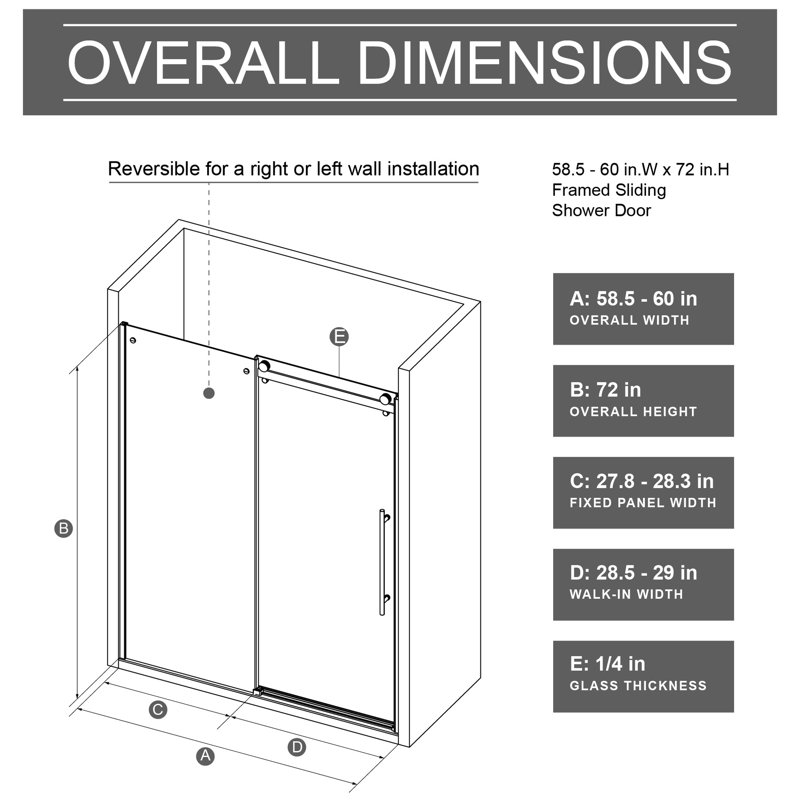 OVERALL DIMENSIONS

Reversible for a right or left wall installation

58.5 - 60 in.W x 72 in.H
Framed Sliding
Shower Door

E

B

C

A

D

A: 58.5 - 60 in
OVERALL WIDTH

B: 72 in
OVERALL HEIGHT

C: 27.8 - 28.3 in
FIXED PANEL WIDTH

D: 28.5 - 29 in
WALK-IN WIDTH

E: 1/4 in
GLASS THICKNESS